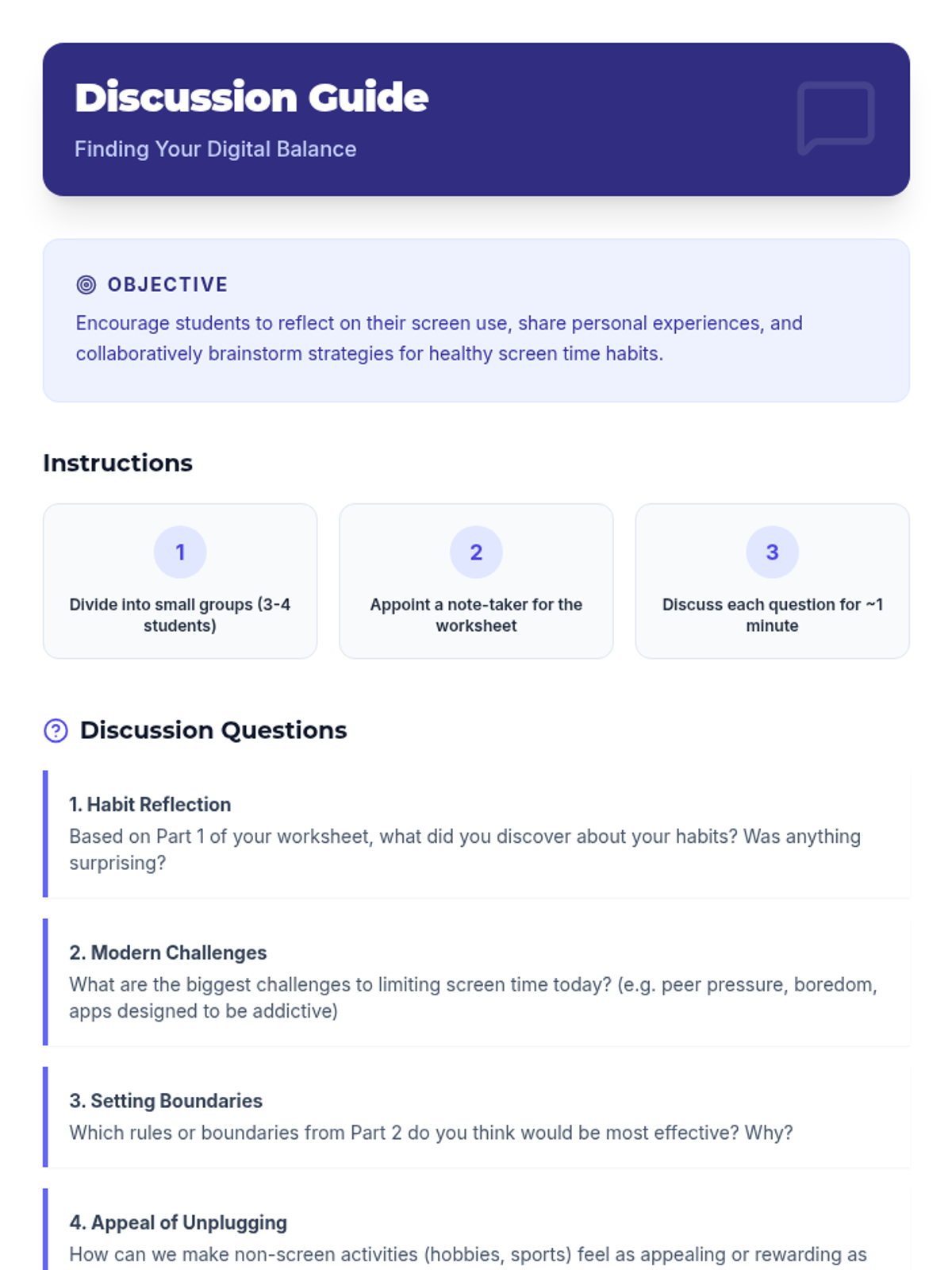 Discussion Guide

Finding Your Digital Balance

OBJECTIVE

Encourage students to reflect on their screen use, share personal experiences, and collaboratively brainstorm strategies for healthy screen time habits.

Instructions

1
Divide into small groups (3-4 students)

2
Appoint a note-taker for the worksheet

3
Discuss each question for ~1 minute

Discussion Questions

1. Habit Reflection
Based on Part 1 of your worksheet, what did you discover about your habits? Was anything surprising?

2. Modern Challenges
What are the biggest challenges to limiting screen time today? (e.g. peer pressure, boredom, apps designed to be addictive)

3. Setting Boundaries
Which rules or boundaries from Part 2 do you think would be most effective? Why?

4. Appeal of Unplugging
How can we make non-screen activities (hobbies, sports) feel as appealing or rewarding as